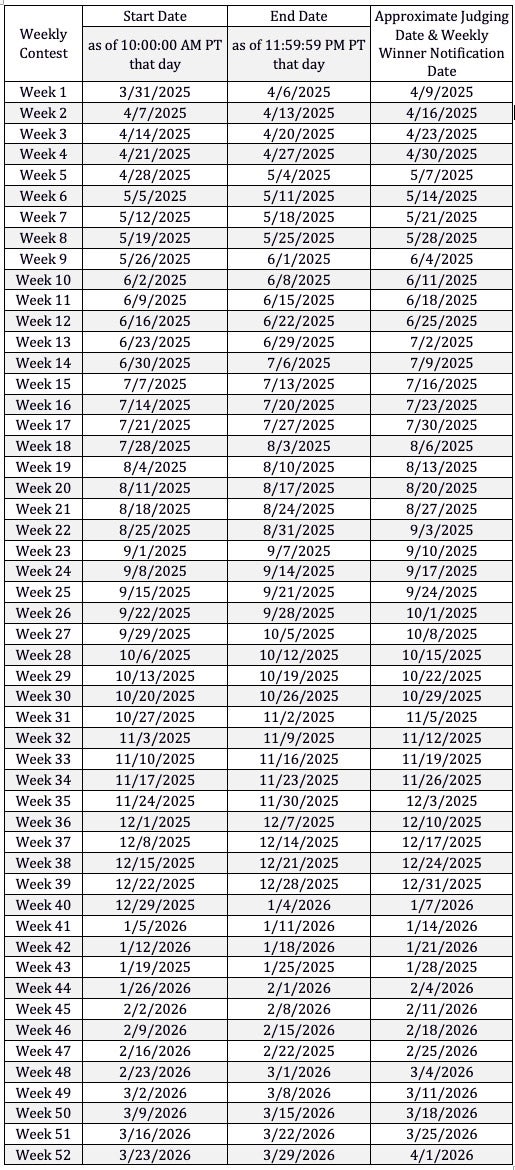 | Weekly Contest | Start Date as of 10:00:00 AM PT that day | End Date as of 11:59:59 PM PT that day | Approximate Judging Date & Weekly Winner Notification Date |
|---|---|---|---|
| Week 1 | 3/31/2025 | 4/6/2025 | 4/9/2025 |
| Week 2 | 4/7/2025 | 4/13/2025 | 4/16/2025 |
| Week 3 | 4/14/2025 | 4/20/2025 | 4/23/2025 |
| Week 4 | 4/21/2025 | 4/27/2025 | 4/30/2025 |
| Week 5 | 4/28/2025 | 5/4/2025 | 5/7/2025 |
| Week 6 | 5/5/2025 | 5/11/2025 | 5/14/2025 |
| Week 7 | 5/12/2025 | 5/18/2025 | 5/21/2025 |
| Week 8 | 5/19/2025 | 5/25/2025 | 5/28/2025 |
| Week 9 | 5/26/2025 | 6/1/2025 | 6/4/2025 |
| Week 10 | 6/2/2025 | 6/8/2025 | 6/11/2025 |
| Week 11 | 6/9/2025 | 6/15/2025 | 6/18/2025 |
| Week 12 | 6/16/2025 | 6/22/2025 | 6/25/2025 |
| Week 13 | 6/23/2025 | 6/29/2025 | 7/2/2025 |
| Week 14 | 6/30/2025 | 7/6/2025 | 7/9/2025 |
| Week 15 | 7/7/2025 | 7/13/2025 | 7/16/2025 |
| Week 16 | 7/14/2025 | 7/20/2025 | 7/23/2025 |
| Week 17 | 7/21/2025 | 7/27/2025 | 7/30/2025 |
| Week 18 | 7/28/2025 | 8/3/2025 | 8/6/2025 |
| Week 19 | 8/4/2025 | 8/10/2025 | 8/13/2025 |
| Week 20 | 8/11/2025 | 8/17/2025 | 8/20/2025 |
| Week 21 | 8/18/2025 | 8/24/2025 | 8/27/2025 |
| Week 22 | 8/25/2025 | 8/31/2025 | 9/3/2025 |
| Week 23 | 9/1/2025 | 9/7/2025 | 9/10/2025 |
| Week 24 | 9/8/2025 | 9/14/2025 | 9/17/2025 |
| Week 25 | 9/15/2025 | 9/21/2025 | 9/24/2025 |
| Week 26 | 9/22/2025 | 9/28/2025 | 10/1/2025 |
| Week 27 | 9/29/2025 | 10/5/2025 | 10/8/2025 |
| Week 28 | 10/6/2025 | 10/12/2025 | 10/15/2025 |
| Week 29 | 10/13/2025 | 10/19/2025 | 10/22/2025 |
| Week 30 | 10/20/2025 | 10/26/2025 | 10/29/2025 |
| Week 31 | 10/27/2025 | 11/2/2025 | 11/5/2025 |
| Week 32 | 11/3/2025 | 11/9/2025 | 11/12/2025 |
| Week 33 | 11/10/2025 | 11/16/2025 | 11/19/2025 |
| Week 34 | 11/17/2025 | 11/23/2025 | 11/26/2025 |
| Week 35 | 11/24/2025 | 11/30/2025 | 12/3/2025 |
| Week 36 | 12/1/2025 | 12/7/2025 | 12/10/2025 |
| Week 37 | 12/8/2025 | 12/14/2025 | 12/17/2025 |
| Week 38 | 12/15/2025 | 12/21/2025 | 12/24/2025 |
| Week 39 | 12/22/2025 | 12/28/2025 | 12/31/2025 |
| Week 40 | 12/29/2025 | 1/4/2026 | 1/7/2026 |
| Week 41 | 1/5/2026 | 1/11/2026 | 1/14/2026 |
| Week 42 | 1/12/2026 | 1/18/2026 | 1/21/2026 |
| Week 43 | 1/19/2025 | 1/25/2025 | 1/28/2025 |
| Week 44 | 1/26/2026 | 2/1/2026 | 2/4/2026 |
| Week 45 | 2/2/2026 | 2/8/2026 | 2/11/2026 |
| Week 46 | 2/9/2026 | 2/15/2026 | 2/18/2026 |
| Week 47 | 2/16/2026 | 2/22/2026 | 2/25/2026 |
| Week 48 | 2/23/2026 | 3/1/2026 | 3/4/2026 |
| Week 49 | 3/2/2026 | 3/8/2026 | 3/11/2026 |
| Week 50 | 3/9/2026 | 3/15/2026 | 3/18/2026 |
| Week 51 | 3/16/2026 | 3/22/2026 | 3/25/2026 |
| Week 52 | 3/23/2026 | 3/29/2026 | 4/1/2026 |